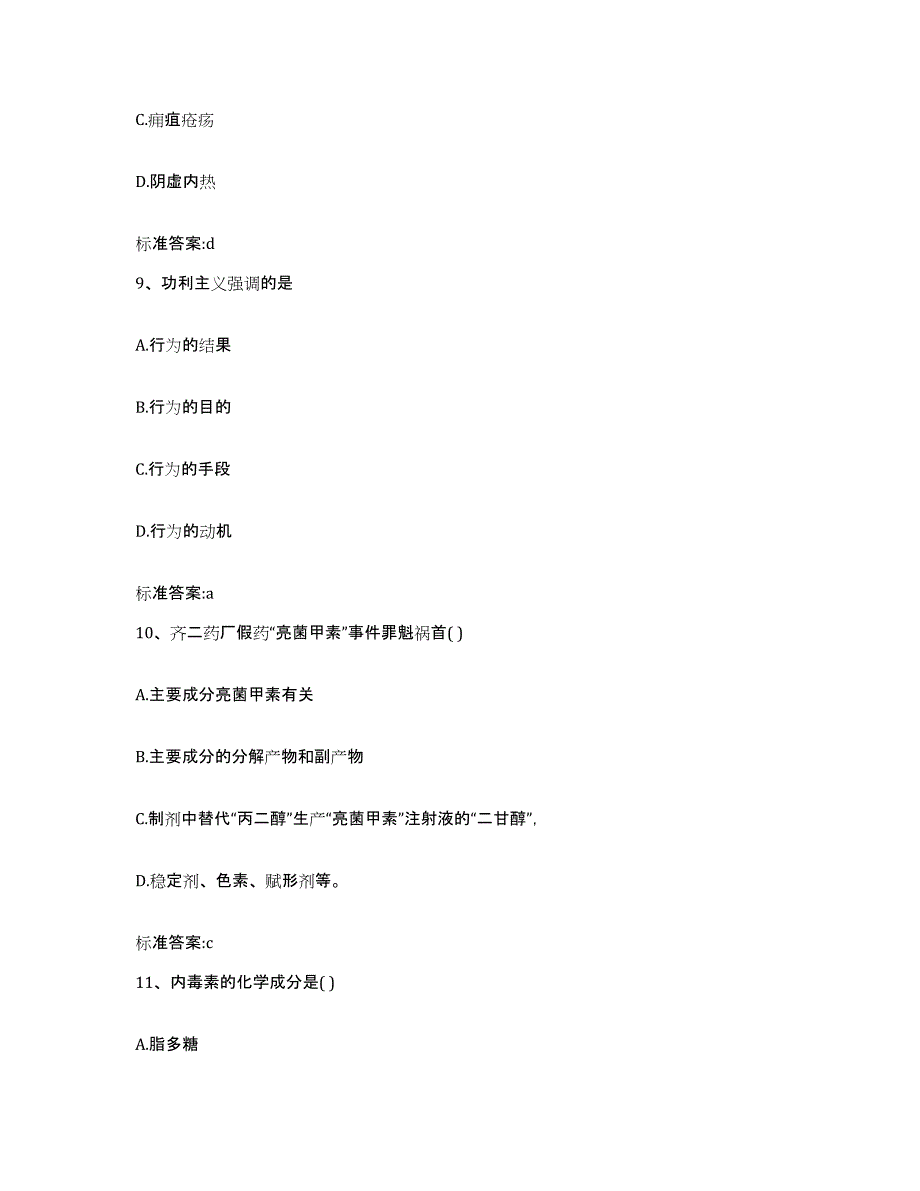 C.痈疽疮疡

D.阴虚内热

标准答案:d

9、功利主义强调的是

A.行为的结果

B.行为的目的

C.行为的手段

D.行为的动机

标准答案:a

10、齐二药厂假药“亮菌甲素”事件罪魁祸首( )

A.主要成分亮菌甲素有关

B.主要成分的分解产物和副产物

C.制剂中替代“丙二醇”生产“亮菌甲素”注射液的“二甘醇”,

D.稳定剂、色素、赋形剂等。

标准答案:c

11、内毒素的化学成分是( )

A.脂多糖